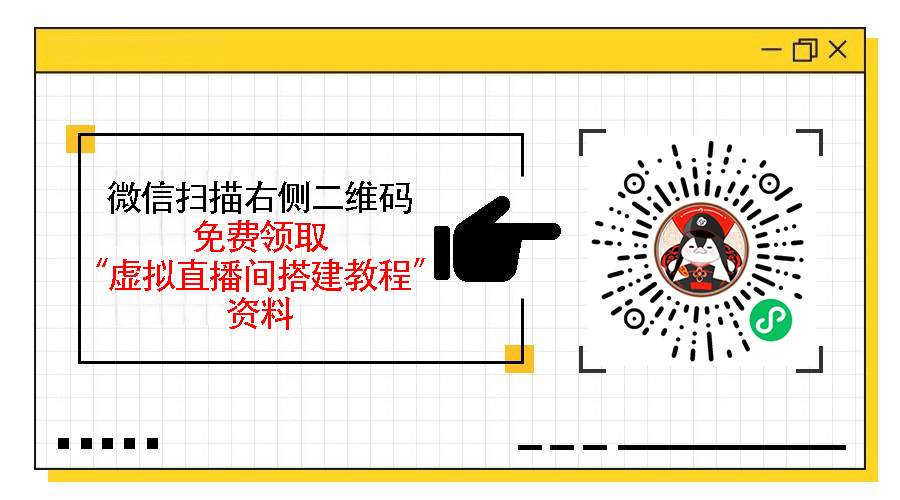 微信扫描右侧二维码
免费领取
“虚拟直播间搭建教程”
资料